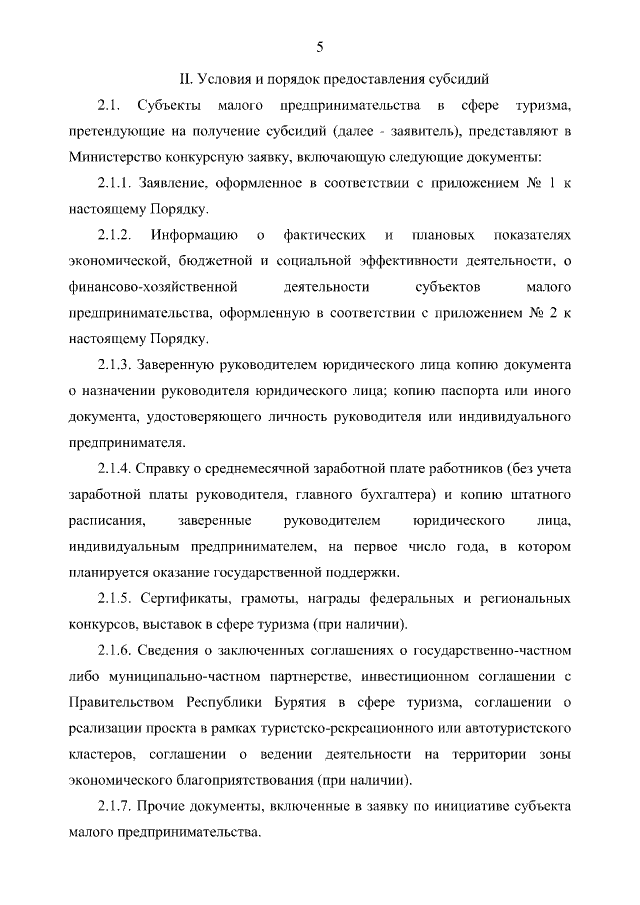 5

II. Условия и порядок предоставления субсидий

2.1. Субъекты малого предпринимательства в сфере туризма, претендующие на получение субсидий (далее - заявитель), представляют в Министерство конкурсную заявку, включающую следующие документы:

2.1.1. Заявление, оформленное в соответствии с приложением № 1 к настоящему Порядку.

2.1.2. Информацию о фактических и плановых показателях экономической, бюджетной и социальной эффективности деятельности, о финансово-хозяйственной деятельности субъектов малого предпринимательства, оформленную в соответствии с приложением № 2 к настоящему Порядку.

2.1.3. Заверенную руководителем юридического лица копию документа о назначении руководителя юридического лица; копию паспорта или иного документа, удостоверяющего личность руководителя или индивидуального предпринимателя.

2.1.4. Справку о среднемесячной заработной плате работников (без учета заработной платы руководителя, главного бухгалтера) и копию штатного расписания, заверенные руководителем юридического лица, индивидуальным предпринимателем, на первое число года, в котором планируется оказание государственной поддержки.

2.1.5. Сертификаты, грамоты, награды федеральных и региональных конкурсов, выставок в сфере туризма (при наличии).

2.1.6. Сведения о заключенных соглашениях о государственно-частном либо муниципально-частном партнерстве, инвестиционном соглашении с Правительством Республики Бурятия в сфере туризма, соглашении о реализации проекта в рамках туристско-рекреационного или автотуристского кластеров, соглашении о ведении деятельности на территории зоны экономического благоприятствования (при наличии).

2.1.7. Прочие документы, включенные в заявку по инициативе субъекта малого предпринимательства.